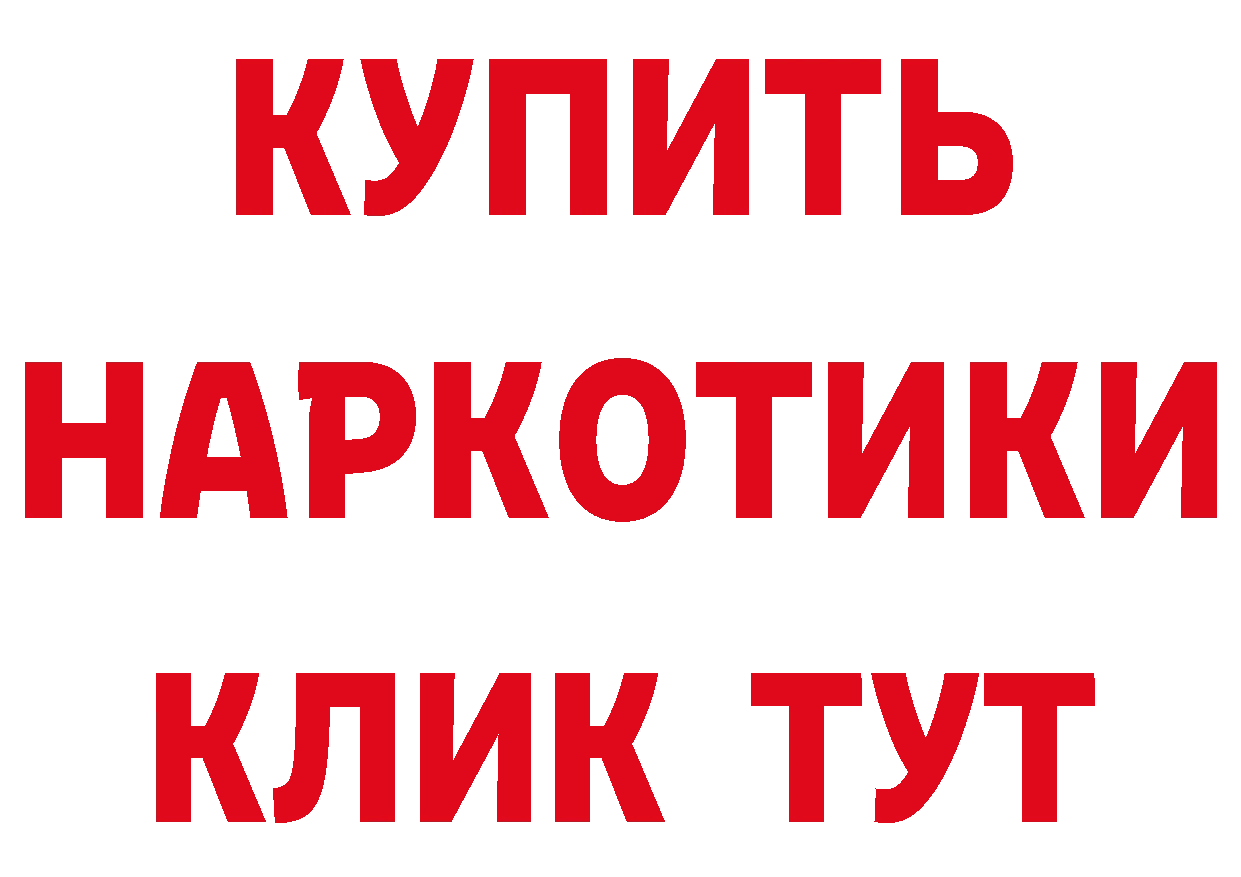 КУПИТЬ НАРКОТИКИ КЛИК ТУТ